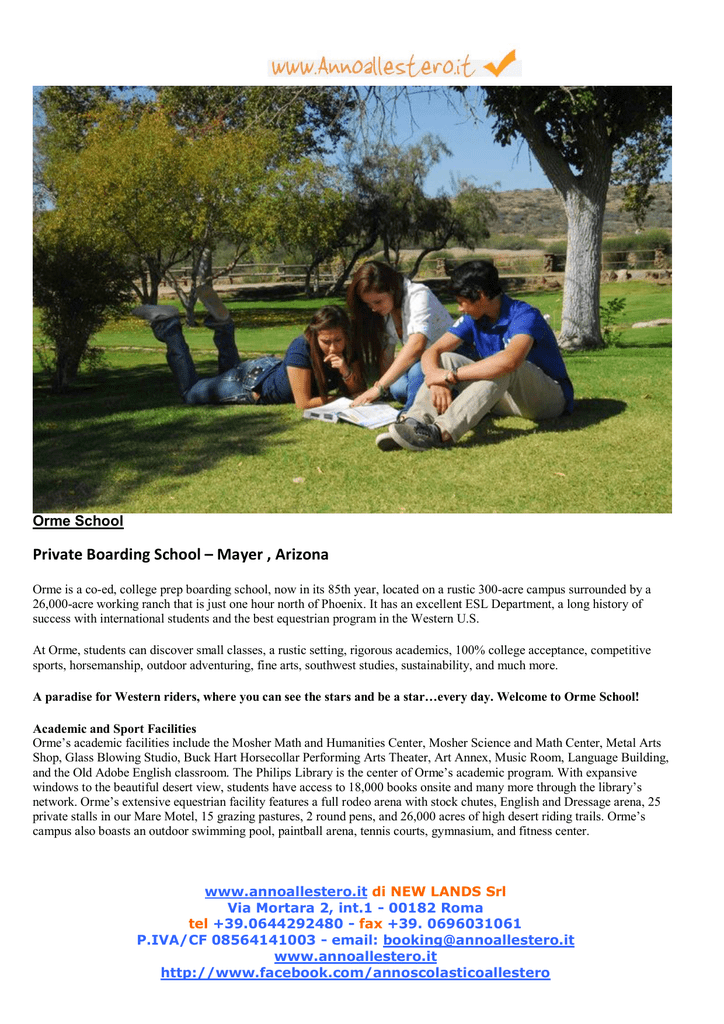 www.Annoallestero.it

Orme School

Private Boarding School – Mayer , Arizona

Orme is a co-ed, college prep boarding school, now in its 85th year, located on a rustic 300-acre campus surrounded by a 26,000-acre working ranch that is just one hour north of Phoenix. It has an excellent ESL Department, a long history of success with international students and the best equestrian program in the Western U.S.

At Orme, students can discover small classes, a rustic setting, rigorous academics, 100% college acceptance, competitive sports, horsemanship, outdoor adventuring, fine arts, southwest studies, sustainability, and much more.

A paradise for Western riders, where you can see the stars and be a star…every day. Welcome to Orme School!

Academic and Sport Facilities
Orme's academic facilities include the Mosher Math and Humanities Center, Mosher Science and Math Center, Metal Arts Shop, Glass Blowing Studio, Buck Hart Horsecollar Performing Arts Theater, Art Annex, Music Room, Language Building, and the Old Adobe English classroom. The Philips Library is the center of Orme's academic program. With expansive windows to the beautiful desert view, students have access to 18,000 books onsite and many more through the library's network. Orme's extensive equestrian facility features a full rodeo arena with stock chutes, English and Dressage arena, 25 private stalls in our Mare Motel, 15 grazing pastures, 2 round pens, and 26,000 acres of high desert riding trails. Orme's campus also boasts an outdoor swimming pool, paintball arena, tennis courts, gymnasium, and fitness center.

www.annoallestero.it di NEW LANDS Srl
Via Mortara 2, int.1 - 00182 Roma
tel +39.0644292480 - fax +39. 0696031061
P.IVA/CF 08564141003 - email: booking@annoallestero.it
www.annoallestero.it
http://www.facebook.com/annoscolasticoallestero